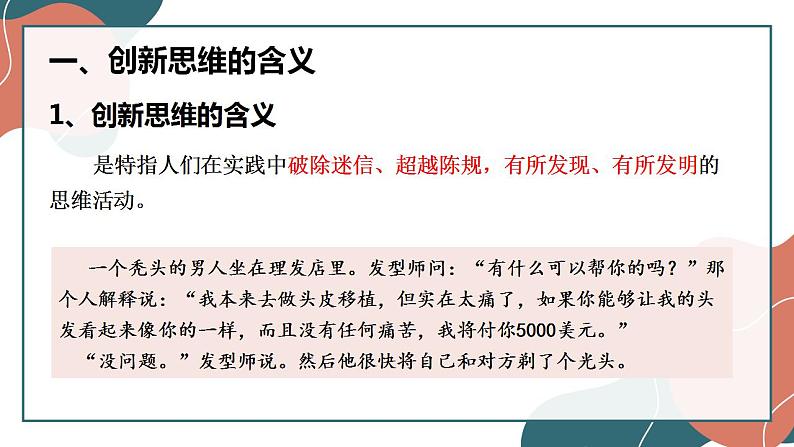 一、创新思维的含义

1、创新思维的含义

是特指人们在实践中破除迷信、超越陈规，有所发现、有所发明的思维活动。

一个秃头的男人坐在理发店里。发型师问：“有什么可以帮你的吗？”那个人解释说：“我本来去做头皮移植，但实在太痛了，如果你能够让我的头发看起来像你的一样，而且没有任何痛苦，我将付你5000美元。”

“没问题。”发型师说。然后他很快将自己和对方剃了个光头。